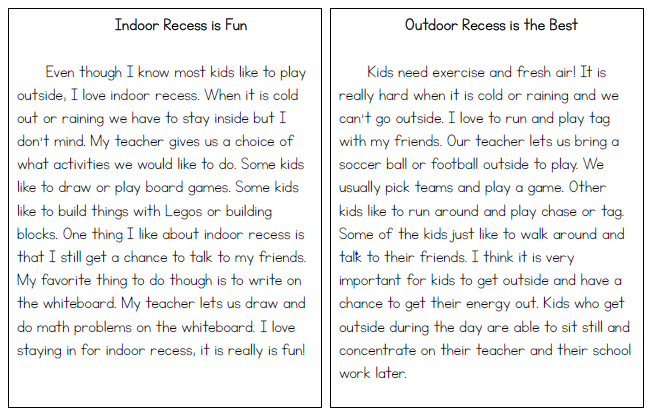 Indoor Recess is Fun

Even though I know most kids like to play outside, I love indoor recess. When it is cold out or raining we have to stay inside but I don't mind. My teacher gives us a choice of what activities we would like to do. Some kids like to draw or play board games. Some kids like to build things with Legos or building blocks. One thing I like about indoor recess is that I still get a chance to talk to my friends. My favorite thing to do though is to write on the whiteboard. My teacher lets us draw and do math problems on the whiteboard. I love staying in for indoor recess, it is really is fun!

Outdoor Recess is the Best

Kids need exercise and fresh air! It is really hard when it is cold or raining and we can't go outside. I love to run and play tag with my friends. Our teacher lets us bring a soccer ball or football outside to play. We usually pick teams and play a game. Other kids like to run around and play chase or tag. Some of the kids just like to walk around and talk to their friends. I think it is very important for kids to get outside and have a chance to get their energy out. Kids who get outside during the day are able to sit still and concentrate on their teacher and their school work later.